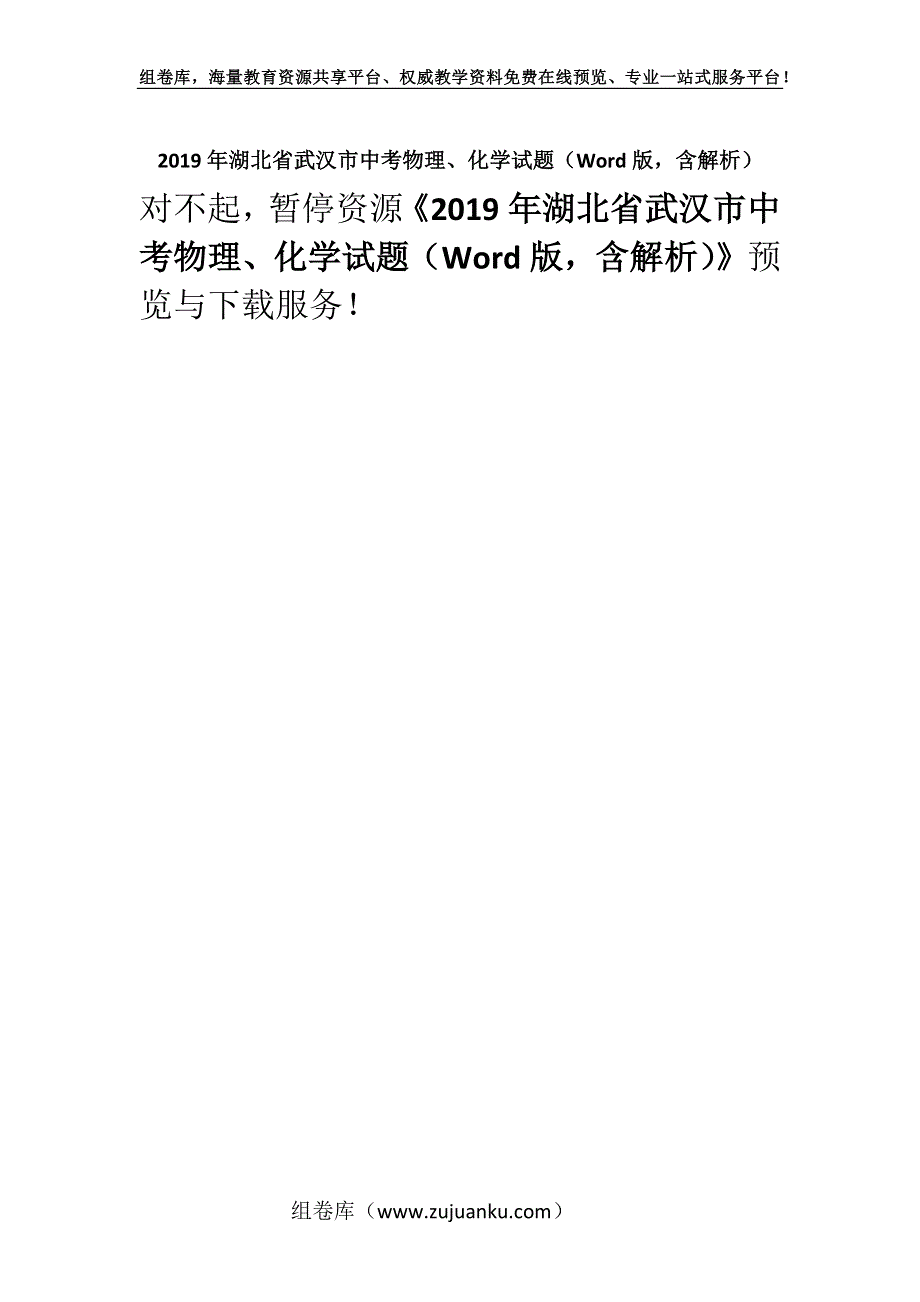 组卷库，海量教育资源共享平台、权威教学资料免费在线预览、专业一站式服务平台！

2019年湖北省武汉市中考物理、化学试题（Word版，含解析）

对不起，暂停资源《2019年湖北省武汉市中考物理、化学试题（Word版，含解析)》预览与下载服务！

组卷库（www.zujuanku.com）